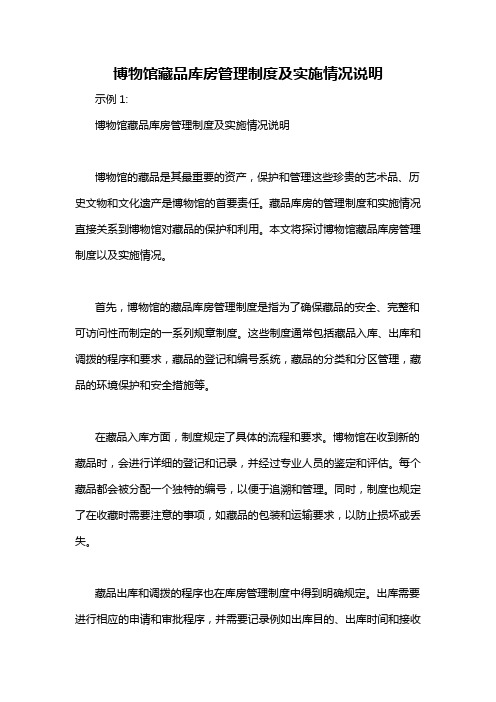 博物馆藏品库房管理制度及实施情况说明

示例 1:

博物馆藏品库房管理制度及实施情况说明

博物馆的藏品是其最重要的资产，保护和管理这些珍贵的艺术品、历史文物和文化遗产是博物馆的首要责任。藏品库房的管理制度和实施情况直接关系到博物馆对藏品的保护和利用。本文将探讨博物馆藏品库房管理制度以及实施情况。

首先，博物馆的藏品库房管理制度是指为了确保藏品的安全、完整和可访问性而制定的一系列规章制度。这些制度通常包括藏品入库、出库和调拨的程序和要求，藏品的登记和编号系统，藏品的分类和分区管理，藏品的环境保护和安全措施等。

在藏品入库方面，制度规定了具体的流程和要求。博物馆在收到新的藏品时，会进行详细的登记和记录，并经过专业人员的鉴定和评估。每个藏品都会被分配一个独特的编号，以便于追溯和管理。同时，制度也规定了在收藏时需要注意的事项，如藏品的包装和运输要求，以防止损坏或丢失。

藏品出库和调拨的程序也在库房管理制度中得到明确规定。出库需要进行相应的申请和审批程序，并需要记录例如出库目的、出库时间和接收